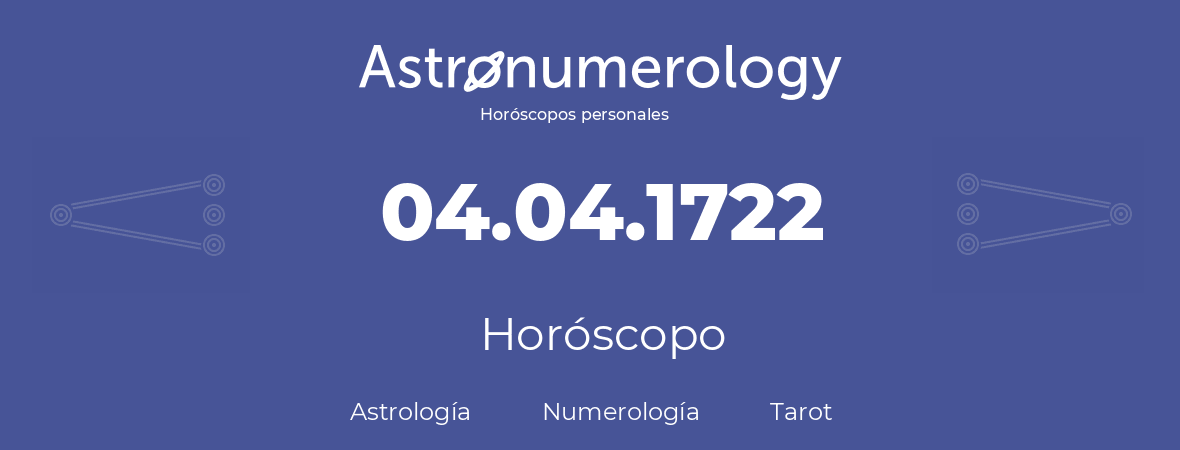 Astronumerology
Horóscopos personales

04.04.1722

Horóscopo

Astrología Numerología Tarot